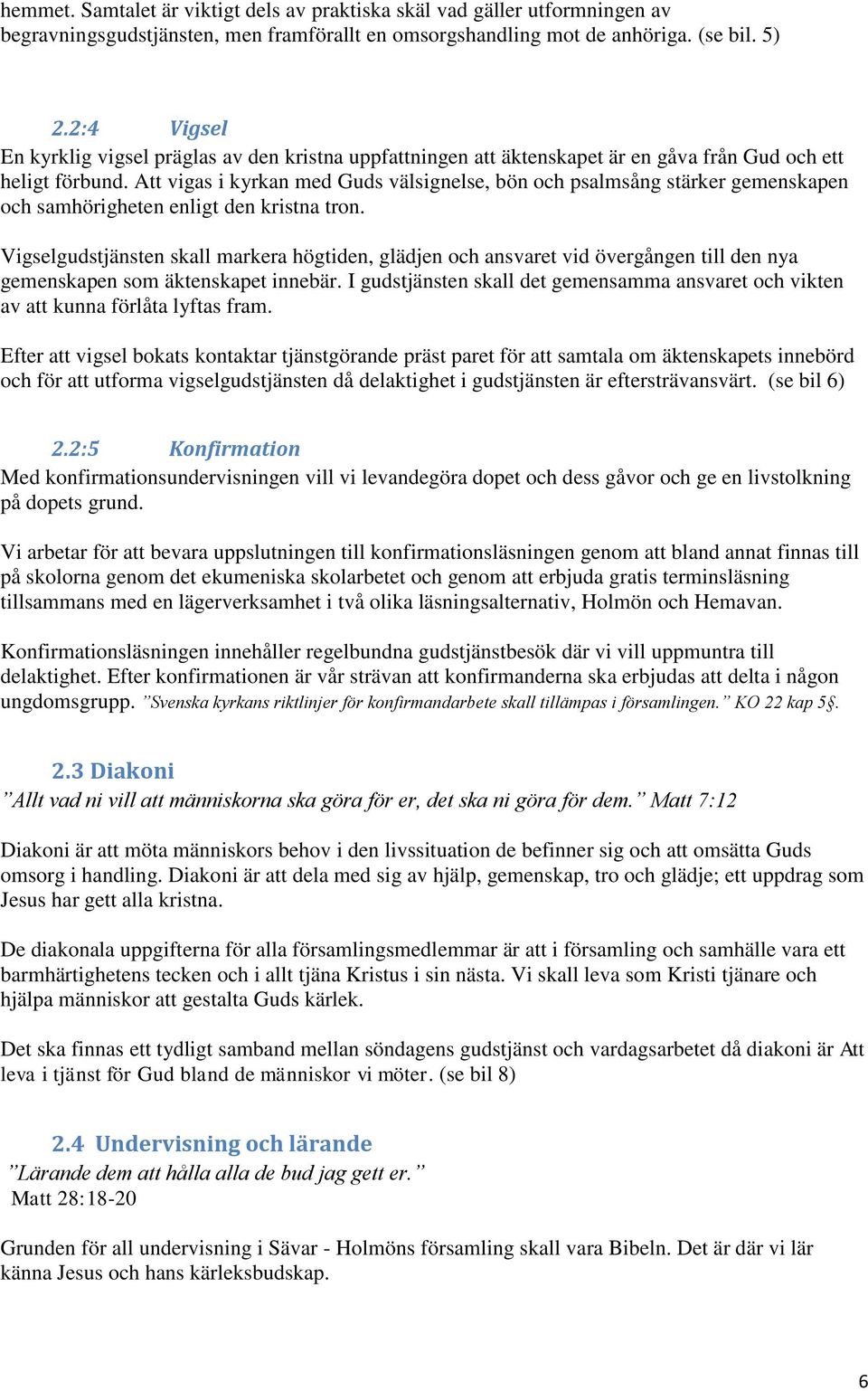 hemmet. Samtalet är viktigt dels av praktiska skäl vad gäller utformningen av begravningsgudstjänsten, men framförallt en omsorgshandling mot de anhöriga. (se bil. 5)

2.2:4 Vigsel
En kyrklig vigsel präglas av den kristna uppfattningen att äktenskapet är en gåva från Gud och ett heligt förbund. Att vigas i kyrkan med Guds välsignelse, bön och psalmsång stärker gemenskapen och samhörigheten enligt den kristna tron.

Vigselgudstjänsten skall markera högtiden, glädjen och ansvaret vid övergången till den nya gemenskapen som äktenskapet innebär. I gudstjänsten skall det gemensamma ansvaret och vikten av att kunna förlåta lyftas fram.

Efter att vigsel bokats kontaktar tjänstgörande präst paret för att samtala om äktenskapets innebörd och för att utforma vigselgudstjänsten då delaktighet i gudstjänsten är eftersträvansvärt. (se bil 6)

2.2:5 Konfirmation
Med konfirmationsundervisningen vill vi levandegöra dopet och dess gåvor och ge en livstolkning på dopets grund.

Vi arbetar för att bevara uppslutningen till konfirmationsläsningen genom att bland annat finnas till på skolorna genom det ekumeniska skolarbetet och genom att erbjuda gratis terminsläsning tillsammans med en lägerverksamhet i två olika läsningsalternativ, Holmön och Hemavan.

Konfirmationsläsningen innehåller regelbundna gudstjänstbesök där vi vill uppmuntra till delaktighet. Efter konfirmationen är vår strävan att konfirmanderna ska erbjudas att delta i någon ungdomsgrupp. ”Svenska kyrkans riktlinjer för konfirmandarbete skall tillämpas i församlingen.” KO 22 kap 5§.

2.3 Diakoni
”Allt vad ni vill att människorna ska göra för er, det ska ni göra för dem.” Matt 7:12

Diakoni är att möta människors behov i den livssituation de befinner sig och att omsätta Guds omsorg i handling. Diakoni är att dela med sig av hjälp, gemenskap, tro och glädje; ett uppdrag som Jesus har gett alla kristna.

De diakonala uppgifterna för alla församlingsmedlemmar är att i församling och samhälle vara ett barmhärtighetens tecken och i allt tjäna Kristus i sin nästa. Vi skall leva som Kristi tjänare och hjälpa människor att gestalta Guds kärlek.

Det ska finnas ett tydligt samband mellan söndagens gudstjänst och vardagsarbetet då diakoni är Att leva i tjänst för Gud bland de människor vi möter. (se bil 8)

2.4 Undervisning och lärande
”Lärande dem att hålla alla de bud jag gett er.”
Matt 28:18-20

Grunden för all undervisning i Sävar - Holmöns församling skall vara Bibeln. Det är där vi lär känna Jesus och hans kärleksbudskap.

6